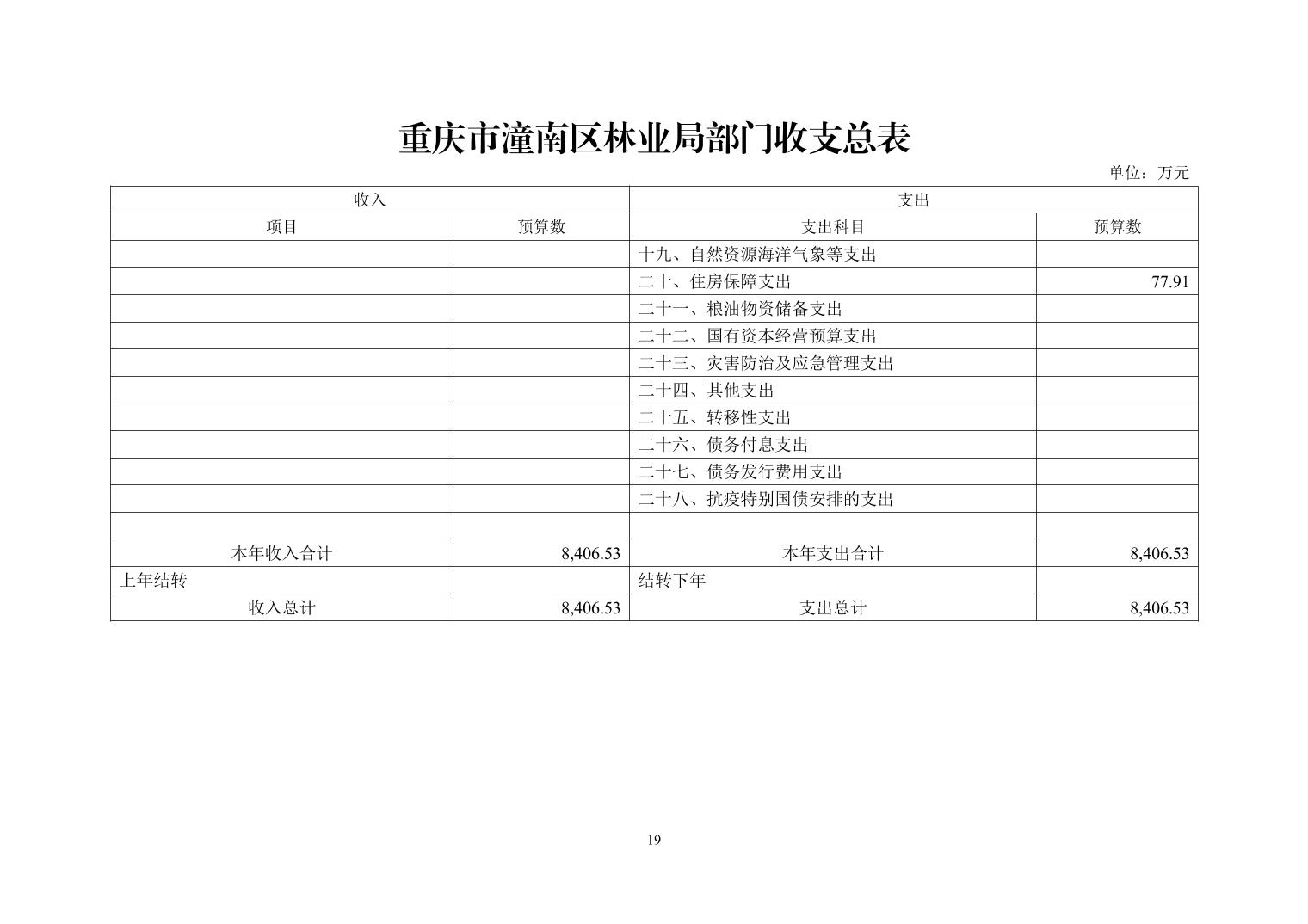 重庆市潼南区林业局部门收支总表

单位：万元

| 收入 | | 支出 | |
|---|---|---|---|
| 项目 | 预算数 | 支出科目 | 预算数 |
| | | 十九、自然资源海洋气象等支出 | |
| | | 二十、住房保障支出 | 77.91 |
| | | 二十一、粮油物资储备支出 | |
| | | 二十二、国有资本经营预算支出 | |
| | | 二十三、灾害防治及应急管理支出 | |
| | | 二十四、其他支出 | |
| | | 二十五、转移性支出 | |
| | | 二十六、债务付息支出 | |
| | | 二十七、债务发行费用支出 | |
| | | 二十八、抗疫特别国债安排的支出 | |
| | | | |
| 本年收入合计 | 8,406.53 | 本年支出合计 | 8,406.53 |
| 上年结转 | | 结转下年 | |
| 收入总计 | 8,406.53 | 支出总计 | 8,406.53 |

19